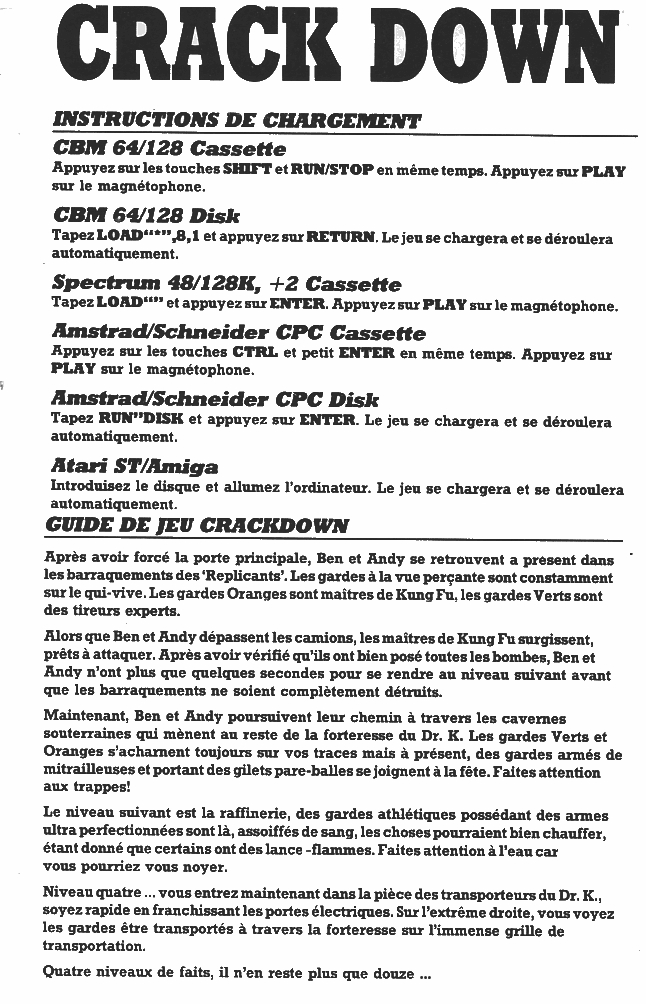 CRACK DOWN

INSTRUCTIONS DE CHARGEMENT

CBM 64/128 Cassette
Appuyez sur les touches SHIFT et RUN/STOP en même temps. Appuyez sur PLAY sur le magnétophone.

CBM 64/128 Disk
Tapez LOAD"*",8,1 et appuyez sur RETURN. Le jeu se chargera et se déroulera automatiquement.

Spectrum 48/128K, +2 Cassette
Tapez LOAD"" et appuyez sur ENTER. Appuyez sur PLAY sur le magnétophone.

Amstrad/Schneider CPC Cassette
Appuyez sur les touches CTRL et petit ENTER en même temps. Appuyez sur PLAY sur le magnétophone.

Amstrad/Schneider CPC Disk
Tapez RUN"DISK et appuyez sur ENTER. Le jeu se chargera et se déroulera automatiquement.

Atari ST/Amiga
Introduisez le disque et allumez l'ordinateur. Le jeu se chargera et se déroulera automatiquement.

GUIDE DE JEU CRACKDOWN

Après avoir forcé la porte principale, Ben et Andy se retrouvent a present dans les barraquements des 'Replicants'. Les gardes à la vue perçante sont constamment sur le qui-vive. Les gardes Oranges sont maitres de Kung Fu, les gardes Verts sont des tireurs experts.

Alors que Ben et Andy dépassent les camions, les maîtres de Kung Fu surgissent, prêts à attaquer. Après avoir vérifié qu'ils ont bien posé toutes les bombes, Ben et Andy n'ont plus que quelques secondes pour se rendre au niveau suivant avant que les barraquements ne soient complètement détruits.

Maintenant, Ben et Andy poursuivent leur chemin à travers les cavernes souterraines qui mènent au reste de la forteresse du Dr. K. Les gardes Verts et Oranges s'acharnent toujours sur vos traces mais à présent, des gardes armés de mitrailleuses et portant des gilets pare-balles se joignent à la fête. Faites attention aux trappes!

Le niveau suivant est la raffinerie, des gardes athlétiques possédant des armes ultra perfectionnées sont là, assoiffés de sang, les choses pourraient bien chauffer, étant donné que certains ont des lance -flammes. Faites attention à l'eau car vous pourriez vous noyer.

Niveau quatre ... vous entrez maintenant dans la pièce des transporteurs du Dr. K., soyez rapide en franchissant les portes électriques. Sur l'extrême droite, vous voyez les gardes être transportés à travers la forteresse sur l'immense grille de transportation.

Quatre niveaux de faits, il n'en reste plus que douze ...